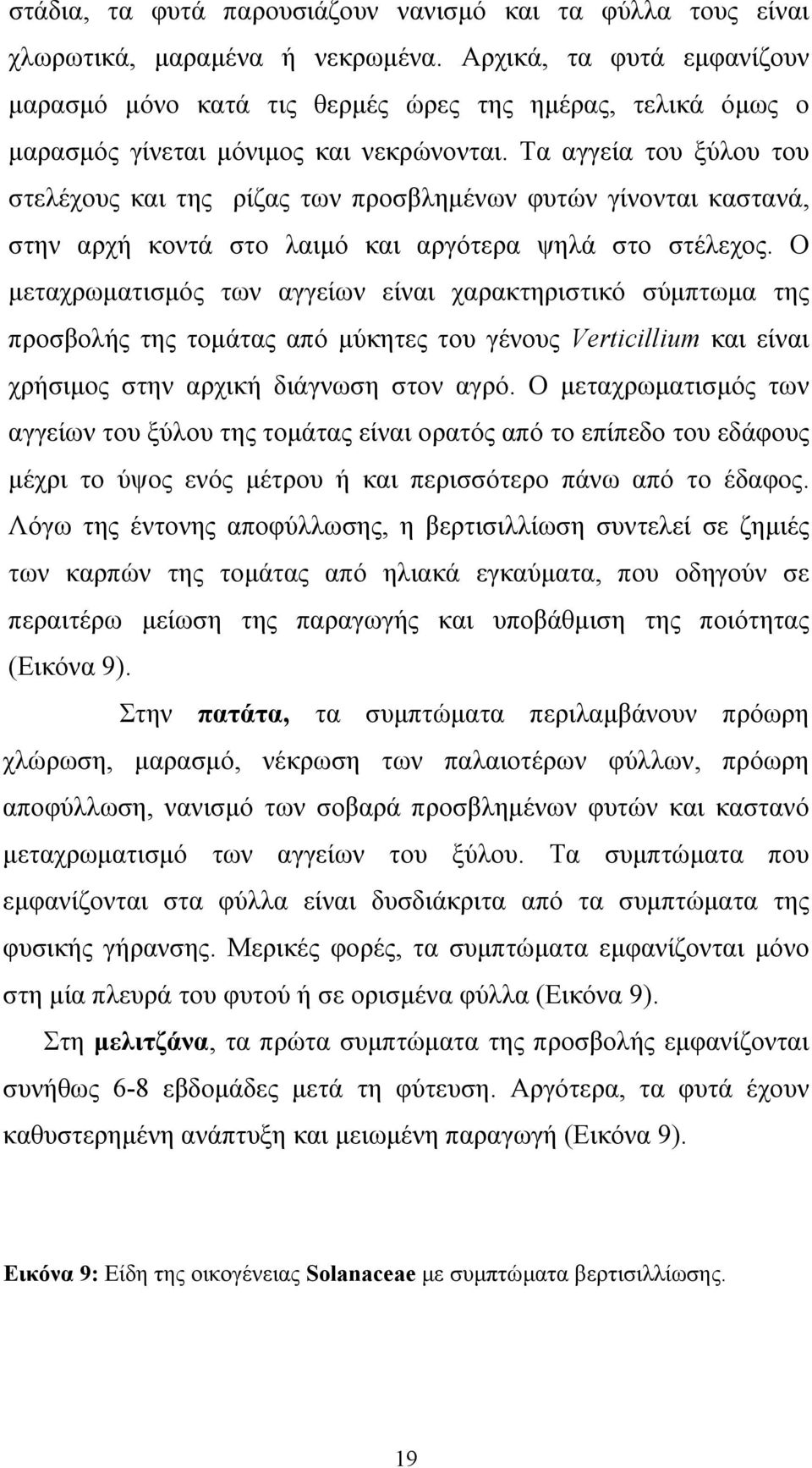 στάδια, τα φυτά παρουσιάζουν νανισμό και τα φύλλα τους είναι χλωρωτικά, μαραμένα ή νεκρωμένα. Αρχικά, τα φυτά εμφανίζουν μαρασμό μόνο κατά τις θερμές ώρες της ημέρας, τελικά όμως ο μαρασμός γίνεται μόνιμος και νεκρώνονται. Τα αγγεία του ξύλου του στελέχους και της ρίζας των προσβλημένων φυτών γίνονται καστανά, στην αρχή κοντά στο λαιμό και αργότερα ψηλά στο στέλεχος. Ο μεταχρωματισμός των αγγείων είναι χαρακτηριστικό σύμπτωμα της προσβολής της τομάτας από μύκητες του γένους Verticillium και είναι χρήσιμος στην αρχική διάγνωση στον αγρό. Ο μεταχρωματισμός των αγγείων του ξύλου της τομάτας είναι ορατός από το επίπεδο του εδάφους μέχρι το ύψος ενός μέτρου ή και περισσότερο πάνω από το έδαφος. Λόγω της έντονης αποφύλλωσης, η βερτισιλλίωση συντελεί σε ζημιές των καρπών της τομάτας από ηλιακά εγκαύματα, που οδηγούν σε περαιτέρω μείωση της παραγωγής και υποβάθμιση της ποιότητας (Εικόνα 9).

Στην πατάτα, τα συμπτώματα περιλαμβάνουν πρόωρη χλώρωση, μαρασμό, νέκρωση των παλαιοτέρων φύλλων, πρόωρη αποφύλλωση, νανισμό των σοβαρά προσβλημένων φυτών και καστανό μεταχρωματισμό των αγγείων του ξύλου. Τα συμπτώματα που εμφανίζονται στα φύλλα είναι δυσδιάκριτα από τα συμπτώματα της φυσικής γήρανσης. Μερικές φορές, τα συμπτώματα εμφανίζονται μόνο στη μία πλευρά του φυτού ή σε ορισμένα φύλλα (Εικόνα 9).

Στη μελιτζάνα, τα πρώτα συμπτώματα της προσβολής εμφανίζονται συνήθως 6-8 εβδομάδες μετά τη φύτευση. Αργότερα, τα φυτά έχουν καθυστερημένη ανάπτυξη και μειωμένη παραγωγή (Εικόνα 9).

Εικόνα 9: Είδη της οικογένειας Solanaceae με συμπτώματα βερτισιλλίωσης.

19